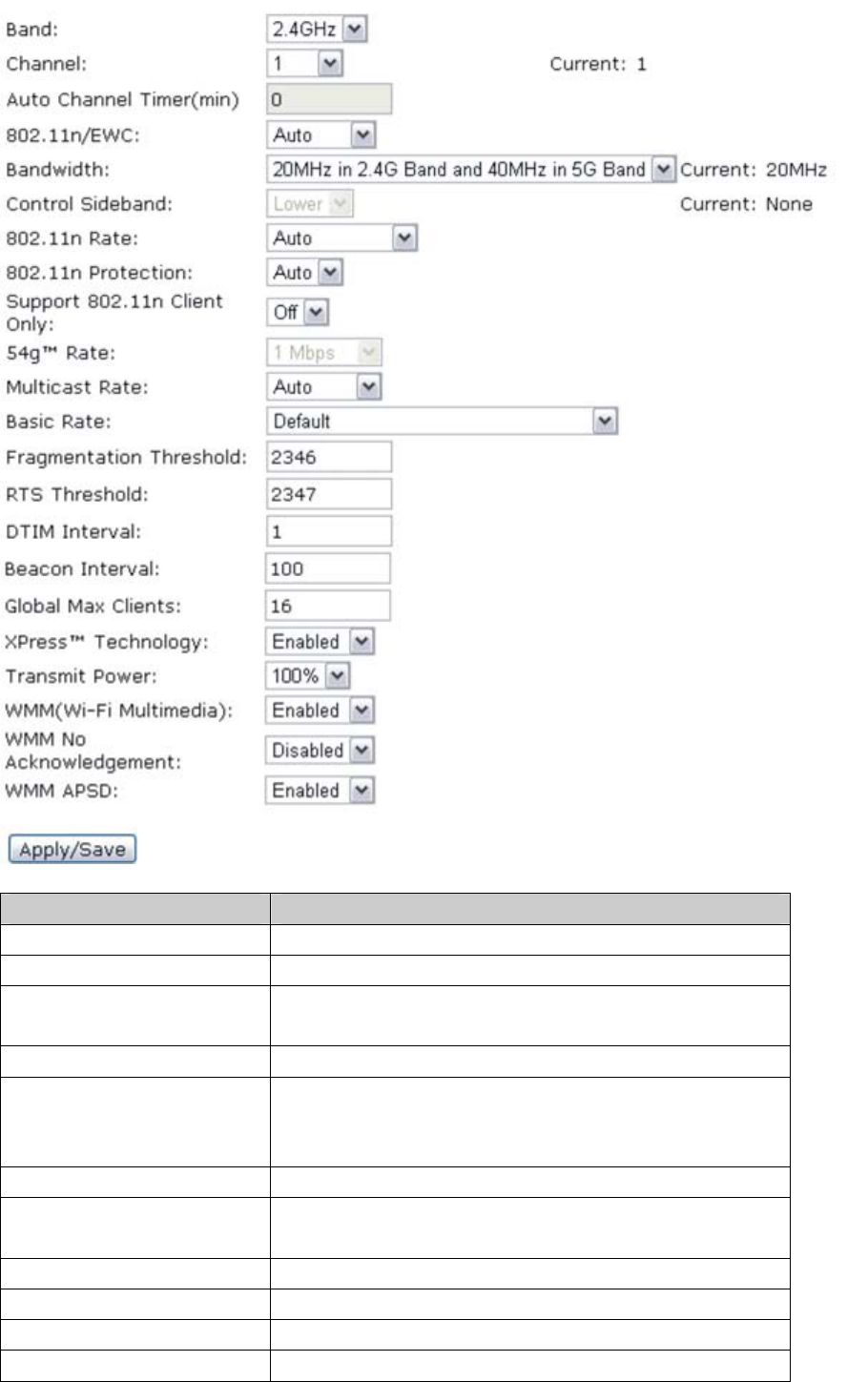 Band: 2.4GHz
Channel: 1 Current: 1
Auto Channel Timer(min) 0
802.11n/EWC: Auto
Bandwidth: 20MHz in 2.4G Band and 40MHz in 5G Band Current: 20MHz
Control Sideband: Lower Current: None
802.11n Rate: Auto
802.11n Protection: Auto
Support 802.11n Client Only: Off
54g™ Rate: 1 Mbps
Multicast Rate: Auto
Basic Rate: Default
Fragmentation Threshold: 2346
RTS Threshold: 2347
DTIM Interval: 1
Beacon Interval: 100
Global Max Clients: 16
XPress™ Technology: Enabled
Transmit Power: 100%
WMM(Wi-Fi Multimedia): Enabled
WMM No Acknowledgement: Disabled
WMM APSD: Enabled

Apply/Save